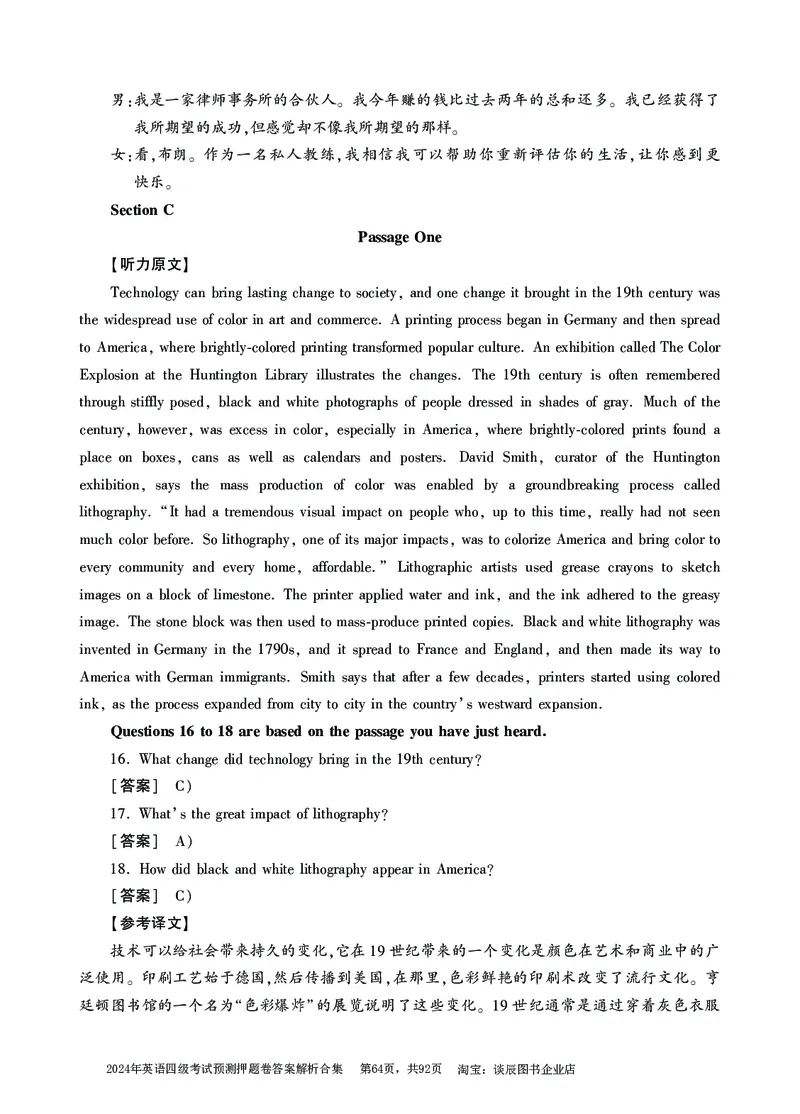 男:我是一家律师事务所的合伙人。我今年赚的钱比过去两年的总和还多。我已经获得了我所期望的成功,但感觉却不像我所期望的那样。

女:看,布朗。作为一名私人教练,我相信我可以帮助你重新评估你的生活,让你感到更快乐。

Section C

Passage One

【听力原文】

Technology can bring lasting change to society, and one change it brought in the 19th century was the widespread use of color in art and commerce. A printing process began in Germany and then spread to America, where brightly-colored printing transformed popular culture. An exhibition called The Color Explosion at the Huntington Library illustrates the changes. The 19th century is often remembered through stiffly posed, black and white photographs of people dressed in shades of gray. Much of the century, however, was excess in color, especially in America, where brightly-colored prints found a place on boxes, cans as well as calendars and posters. David Smith, curator of the Huntington exhibition, says the mass production of color was enabled by a groundbreaking process called lithography. "It had a tremendous visual impact on people who, up to this time, really had not seen much color before. So lithography, one of its major impacts, was to colorize America and bring color to every community and every home, affordable." Lithographic artists used grease crayons to sketch images on a block of limestone. The printer applied water and ink, and the ink adhered to the greasy image. The stone block was then used to mass-produce printed copies. Black and white lithography was invented in Germany in the 1790s, and it spread to France and England, and then made its way to America with German immigrants. Smith says that after a few decades, printers started using colored ink, as the process expanded from city to city in the country's westward expansion.

Questions 16 to 18 are based on the passage you have just heard.

16. What change did technology bring in the 19th century?

[答案] C)

17. What's the great impact of lithography?

[答案] A)

18. How did black and white lithography appear in America?

[答案] C)

【参考译文】

技术可以给社会带来持久的变化,它在19世纪带来的一个变化是颜色在艺术和商业中的广泛使用。印刷工艺始于德国,然后传播到美国,在那里,色彩鲜艳的印刷术改变了流行文化。亨廷顿图书馆的一个名为"色彩爆炸"的展览说明了这些变化。19世纪通常是通过穿着灰色衣服

2024年英语四级考试预测押题卷答案解析合集 第64页,共92页 淘宝:谈辰图书企业店